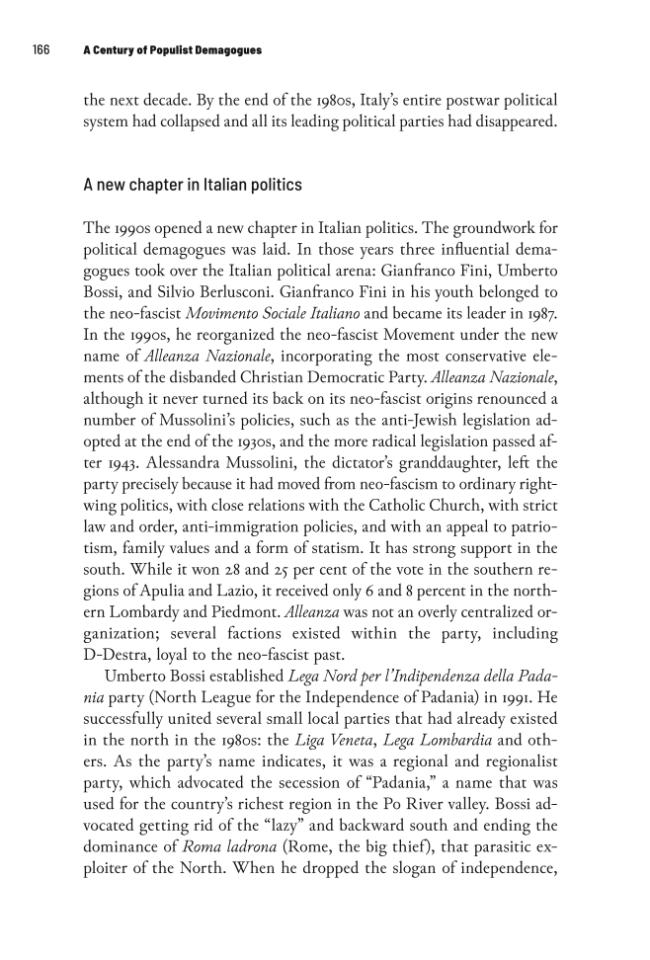 166 A Century of Populist Demagogues

the next decade. By the end of the 1980s, Italy's entire postwar political system had collapsed and all its leading political parties had disappeared.

A new chapter in Italian politics

The 1990s opened a new chapter in Italian politics. The groundwork for political demagogues was laid. In those years three influential demagogues took over the Italian political arena: Gianfranco Fini, Umberto Bossi, and Silvio Berlusconi. Gianfranco Fini in his youth belonged to the neo-fascist Movimento Sociale Italiano and became its leader in 1987. In the 1990s, he reorganized the neo-fascist Movement under the new name of Alleanza Nazionale, incorporating the most conservative elements of the disbanded Christian Democratic Party. Alleanza Nazionale, although it never turned its back on its neo-fascist origins renounced a number of Mussolini's policies, such as the anti-Jewish legislation adopted at the end of the 1930s, and the more radical legislation passed after 1943. Alessandra Mussolini, the dictator's granddaughter, left the party precisely because it had moved from neo-fascism to ordinary right-wing politics, with close relations with the Catholic Church, with strict law and order, anti-immigration policies, and with an appeal to patriotism, family values and a form of statism. It has strong support in the south. While it won 28 and 25 per cent of the vote in the southern regions of Apulia and Lazio, it received only 6 and 8 percent in the northern Lombardy and Piedmont. Alleanza was not an overly centralized organization; several factions existed within the party, including D-Destra, loyal to the neo-fascist past.

Umberto Bossi established Lega Nord per l'Indipendenza della Padania party (North League for the Independence of Padania) in 1991. He successfully united several small local parties that had already existed in the north in the 1980s: the Liga Veneta, Lega Lombardia and others. As the party's name indicates, it was a regional and regionalist party, which advocated the secession of "Padania," a name that was used for the country's richest region in the Po River valley. Bossi advocated getting rid of the "lazy" and backward south and ending the dominance of Roma ladrona (Rome, the big thief), that parasitic exploiter of the North. When he dropped the slogan of independence,